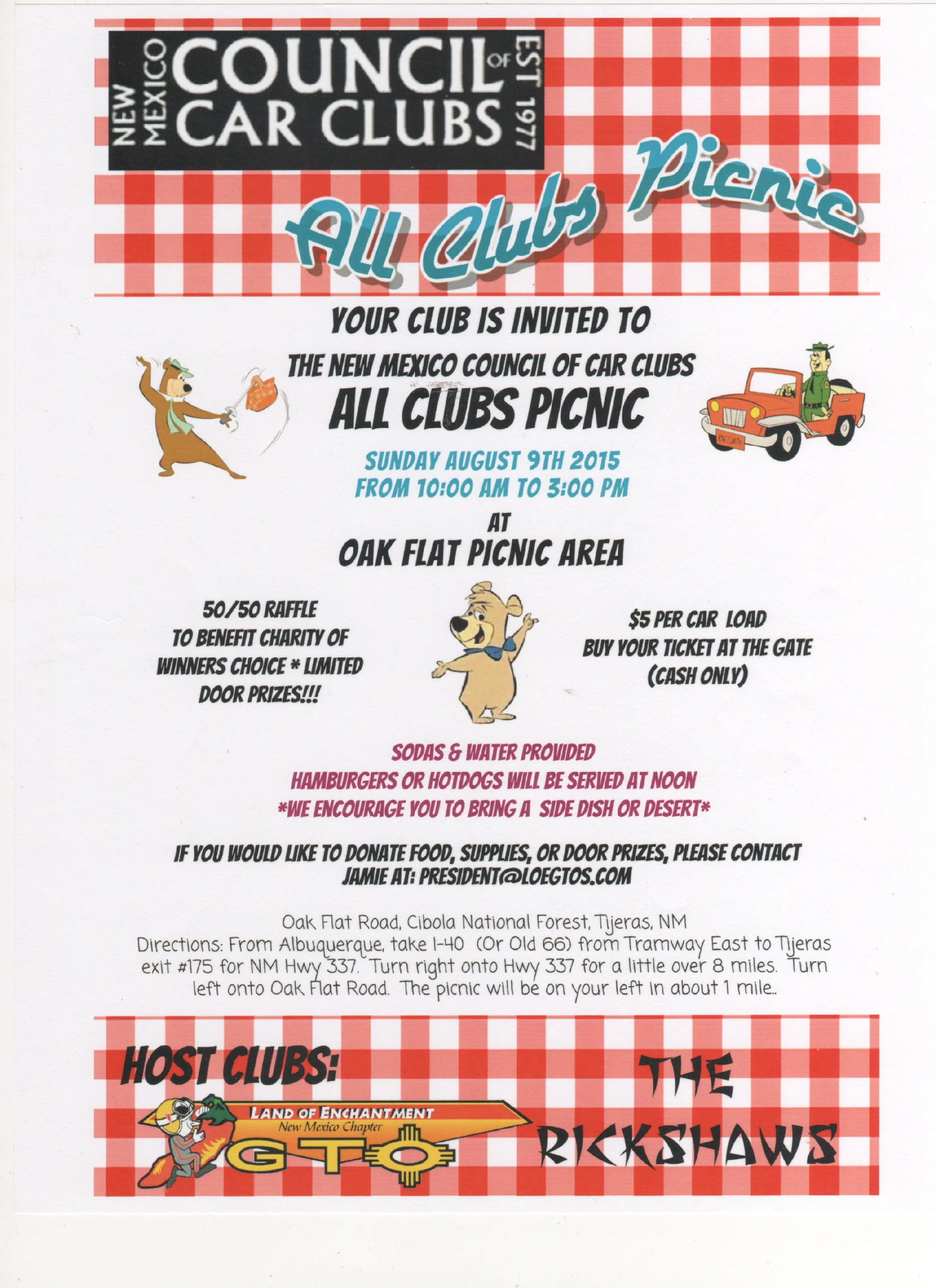 NEW MEXICO COUNCIL OF CAR CLUBS EST 1977

All Clubs Picnic

YOUR CLUB IS INVITED TO

THE NEW MEXICO COUNCIL OF CAR CLUBS
ALL CLUBS PICNIC

SUNDAY AUGUST 9TH 2015
FROM 10:00 AM TO 3:00 PM

AT
OAK FLAT PICNIC AREA

50/50 RAFFLE TO BENEFIT CHARITY OF WINNERS CHOICE * LIMITED DOOR PRIZES!!!

$5 PER CAR LOAD
BUY YOUR TICKET AT THE GATE
(CASH ONLY)

SODAS & WATER PROVIDED
HAMBURGERS OR HOTDOGS WILL BE SERVED AT NOON
*WE ENCOURAGE YOU TO BRING A SIDE DISH OR DESERT*

IF YOU WOULD LIKE TO DONATE FOOD, SUPPLIES, OR DOOR PRIZES, PLEASE CONTACT JAMIE AT: PRESIDENT@LOEGTOS.COM

Oak Flat Road, Cibola National Forest, Tijeras, NM
Directions: From Albuquerque, take I-40 (Or Old 66) from Tramway East to Tijeras exit #175 for NM Hwy 337. Turn right onto Hwy 337 for a little over 8 miles. Turn left onto Oak Flat Road. The picnic will be on your left in about 1 mile..

HOST CLUBS:

LAND OF ENCHANTMENT
New Mexico Chapter
GTO

THE RICKSHAWS